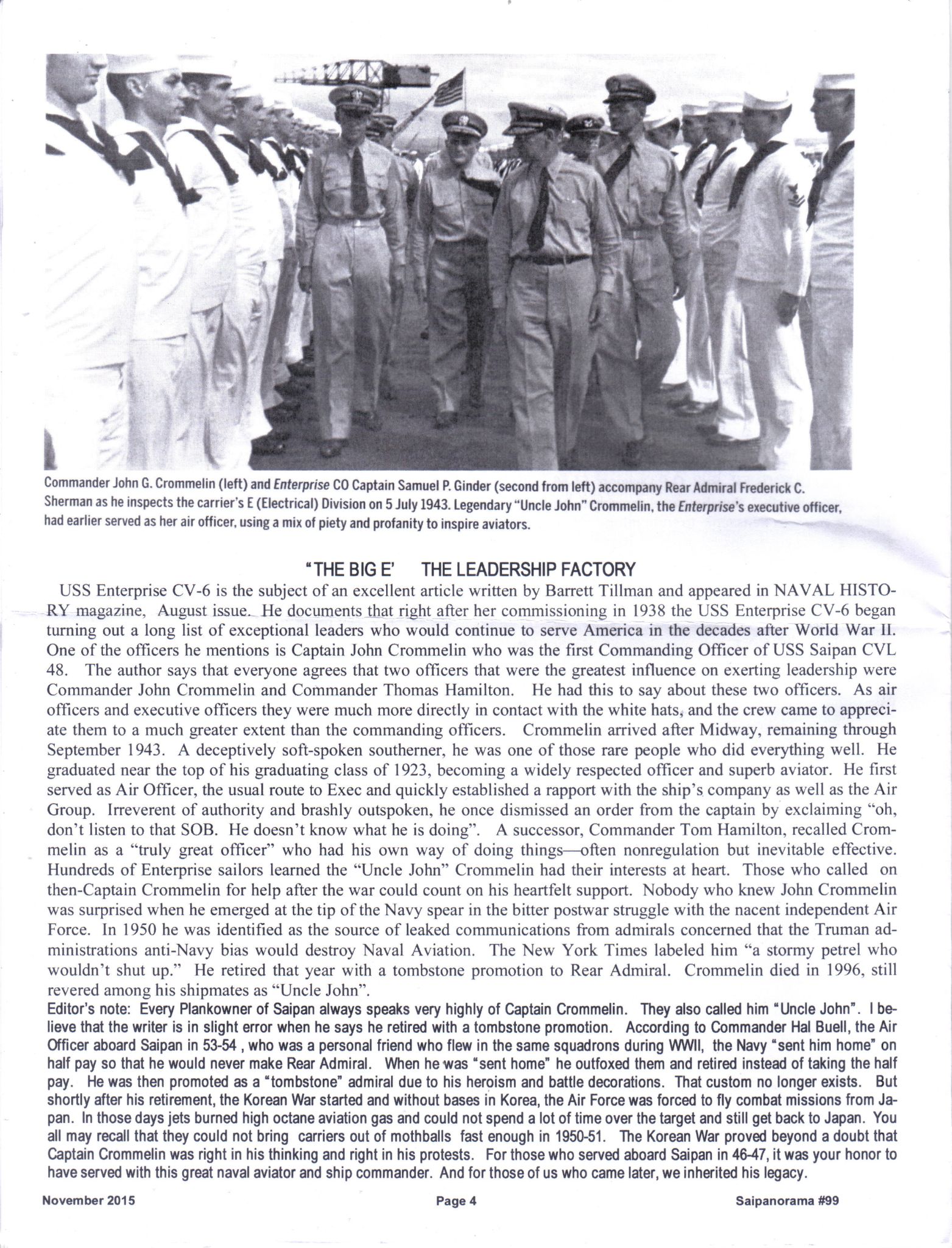 Commander John G. Crommelin (left) and Enterprise CO Captain Samuel P. Ginder (second from left) accompany Rear Admiral Frederick C. Sherman as he inspects the carrier's E (Electrical) Division on 5 July 1943. Legendary "Uncle John" Crommelin, the Enterprise's executive officer, had earlier served as her air officer, using a mix of piety and profanity to inspire aviators.

"THE BIG E' THE LEADERSHIP FACTORY

USS Enterprise CV-6 is the subject of an excellent article written by Barrett Tillman and appeared in NAVAL HISTORY magazine, August issue. He documents that right after her commissioning in 1938 the USS Enterprise CV-6 began turning out a long list of exceptional leaders who would continue to serve America in the decades after World War II. One of the officers he mentions is Captain John Crommelin who was the first Commanding Officer of USS Saipan CVL 48. The author says that everyone agrees that two officers that were the greatest influence on exerting leadership were Commander John Crommelin and Commander Thomas Hamilton. He had this to say about these two officers. As air officers and executive officers they were much more directly in contact with the white hats, and the crew came to appreciate them to a much greater extent than the commanding officers. Crommelin arrived after Midway, remaining through September 1943. A deceptively soft-spoken southerner, he was one of those rare people who did everything well. He graduated near the top of his graduating class of 1923, becoming a widely respected officer and superb aviator. He first served as Air Officer, the usual route to Exec and quickly established a rapport with the ship's company as well as the Air Group. Irreverent of authority and brashly outspoken, he once dismissed an order from the captain by exclaiming "oh, don't listen to that SOB. He doesn't know what he is doing". A successor, Commander Tom Hamilton, recalled Crommelin as a "truly great officer" who had his own way of doing things—often nonregulation but inevitable effective. Hundreds of Enterprise sailors learned the "Uncle John" Crommelin had their interests at heart. Those who called on then-Captain Crommelin for help after the war could count on his heartfelt support. Nobody who knew John Crommelin was surprised when he emerged at the tip of the Navy spear in the bitter postwar struggle with the nacent independent Air Force. In 1950 he was identified as the source of leaked communications from admirals concerned that the Truman administrations anti-Navy bias would destroy Naval Aviation. The New York Times labeled him "a stormy petrel who wouldn't shut up." He retired that year with a tombstone promotion to Rear Admiral. Crommelin died in 1996, still revered among his shipmates as "Uncle John".

Editor's note: Every Plankowner of Saipan always speaks very highly of Captain Crommelin. They also called him "Uncle John". I believe that the writer is in slight error when he says he retired with a tombstone promotion. According to Commander Hal Buell, the Air Officer aboard Saipan in 53-54 , who was a personal friend who flew in the same squadrons during WWII, the Navy "sent him home" on half pay so that he would never make Rear Admiral. When he was "sent home" he outfoxed them and retired instead of taking the half pay. He was then promoted as a "tombstone" admiral due to his heroism and battle decorations. That custom no longer exists. But shortly after his retirement, the Korean War started and without bases in Korea, the Air Force was forced to fly combat missions from Japan. In those days jets burned high octane aviation gas and could not spend a lot of time over the target and still get back to Japan. You all may recall that they could not bring carriers out of mothballs fast enough in 1950-51. The Korean War proved beyond a doubt that Captain Crommelin was right in his thinking and right in his protests. For those who served aboard Saipan in 46-47, it was your honor to have served with this great naval aviator and ship commander. And for those of us who came later, we inherited his legacy.

November 2015 Page 4 Saipanorama #99